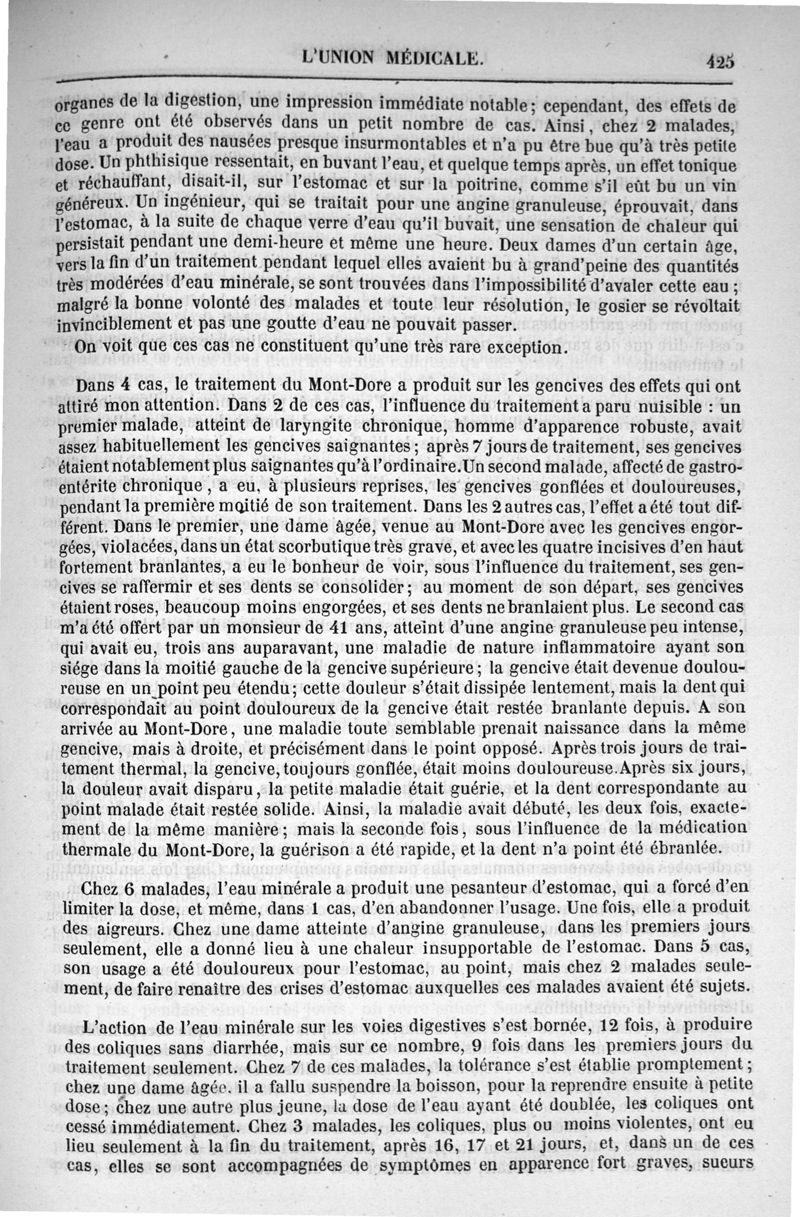 L'UNION MÉDICALE. 425

organes de la digestion, une impression immédiate notable; cependant, des effets de ce genre ont été observés dans un petit nombre de cas. Ainsi, chez 2 malades, l'eau a produit des nausées presque insurmontables et n'a pu être bue qu'à très petite dose. Un phthisique ressentait, en buvant l'eau, et quelque temps après, un effet tonique et réchauffant, disait-il, sur l'estomac et sur la poitrine, comme s'il eût bu un vin généreux. Un ingénieur, qui se traitait pour une angine granuleuse, éprouvait, dans l'estomac, à la suite de chaque verre d'eau qu'il buvait, une sensation de chaleur qui persistait pendant une demi-heure et même une heure. Deux dames d'un certain âge, vers la fin d'un traitement pendant lequel elles avaient bu à grand'peine des quantités très modérées d'eau minérale, se sont trouvées dans l'impossibilité d'avaler cette eau; malgré la bonne volonté des malades et toute leur résolution, le gosier se révoltait invinciblement et pas une goutte d'eau ne pouvait passer.

On voit que ces cas ne constituent qu'une très rare exception.

Dans 4 cas, le traitement du Mont-Dore a produit sur les gencives des effets qui ont attiré mon attention. Dans 2 de ces cas, l'influence du traitement a paru nuisible : un premier malade, atteint de laryngite chronique, homme d'apparence robuste, avait assez habituellement les gencives saignantes; après 7 jours de traitement, ses gencives étaient notablement plus saignantes qu'à l'ordinaire. Un second malade, affecté de gastro-entérite chronique, a eu, à plusieurs reprises, les gencives gonflées et douloureuses, pendant la première moitié de son traitement. Dans les 2 autres cas, l'effet a été tout différent. Dans le premier, une dame âgée, venue au Mont-Dore avec les gencives engorgées, violacées, dans un état scorbutique très grave, et avec les quatre incisives d'en haut fortement branlantes, a eu le bonheur de voir, sous l'influence du traitement, ses gencives se raffermir et ses dents se consolider; au moment de son départ, ses gencives étaient roses, beaucoup moins engorgées, et ses dents ne branlaient plus. Le second cas m'a été offert par un monsieur de 41 ans, atteint d'une angine granuleuse peu intense, qui avait eu, trois ans auparavant, une maladie de nature inflammatoire ayant son siége dans la moitié gauche de la gencive supérieure; la gencive était devenue douloureuse en un point peu étendu; cette douleur s'était dissipée lentement, mais la dent qui correspondait au point douloureux de la gencive était restée branlante depuis. A son arrivée au Mont-Dore, une maladie toute semblable prenait naissance dans la même gencive, mais à droite, et précisément dans le point opposé. Après trois jours de traitement thermal, la gencive, toujours gonflée, était moins douloureuse. Après six jours, la douleur avait disparu, la petite maladie était guérie, et la dent correspondante au point malade était restée solide. Ainsi, la maladie avait débuté, les deux fois, exactement de la même manière; mais la seconde fois, sous l'influence de la médication thermale du Mont-Dore, la guérison a été rapide, et la dent n'a point été ébranlée.

Chez 6 malades, l'eau minérale a produit une pesanteur d'estomac, qui a forcé d'en limiter la dose, et même, dans 1 cas, d'en abandonner l'usage. Une fois, elle a produit des aigreurs. Chez une dame atteinte d'angine granuleuse, dans les premiers jours seulement, elle a donné lieu à une chaleur insupportable de l'estomac. Dans 5 cas, son usage a été douloureux pour l'estomac, au point, mais chez 2 malades seulement, de faire renaître des crises d'estomac auxquelles ces malades avaient été sujets.

L'action de l'eau minérale sur les voies digestives s'est bornée, 12 fois, à produire des coliques sans diarrhée, mais sur ce nombre, 9 fois dans les premiers jours du traitement seulement. Chez 7 de ces malades, la tolérance s'est établie promptement; chez une dame âgée, il a fallu suspendre la boisson, pour la reprendre ensuite à petite dose; chez une autre plus jeune, la dose de l'eau ayant été doublée, les coliques ont cessé immédiatement. Chez 3 malades, les coliques, plus ou moins violentes, ont eu lieu seulement à la fin du traitement, après 16, 17 et 21 jours, et, dans un de ces cas, elles se sont accompagnées de symptômes en apparence fort graves, sueurs